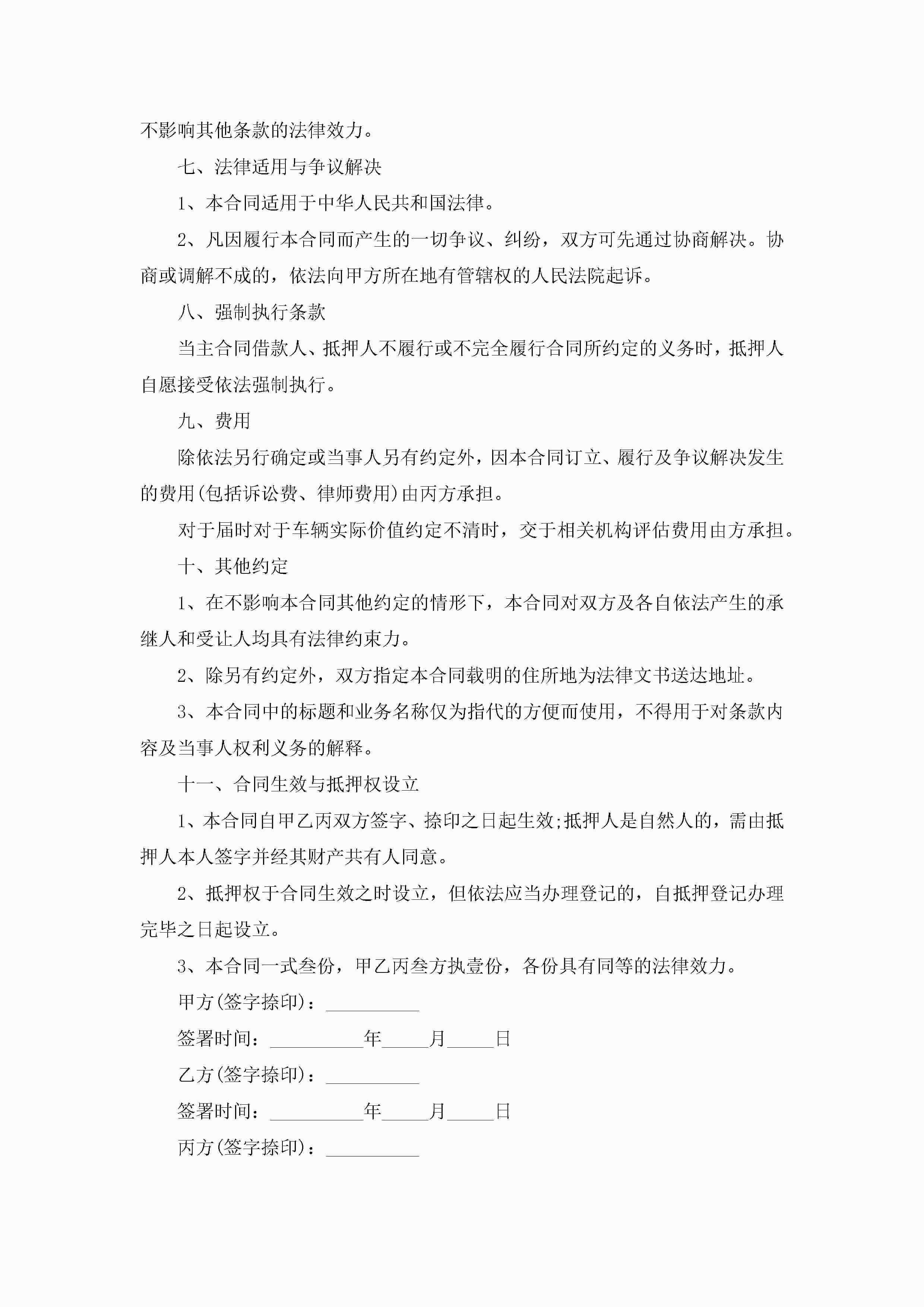 不影响其他条款的法律效力。

七、法律适用与争议解决

1、本合同适用于中华人民共和国法律。

2、凡因履行本合同而产生的一切争议、纠纷，双方可先通过协商解决。协商或调解不成的，依法向甲方所在地有管辖权的人民法院起诉。

八、强制执行条款

当主合同借款人、抵押人不履行或不完全履行合同所约定的义务时，抵押人自愿接受依法强制执行。

九、费用

除依法另行确定或当事人另有约定外，因本合同订立、履行及争议解决发生的费用(包括诉讼费、律师费用)由丙方承担。

对于届时对于车辆实际价值约定不清时，交于相关机构评估费用由方承担。

十、其他约定

1、在不影响本合同其他约定的情形下，本合同对双方及各自依法产生的承继人和受让人均具有法律约束力。

2、除另有约定外，双方指定本合同载明的住所地为法律文书送达地址。

3、本合同中的标题和业务名称仅为指代的方便而使用，不得用于对条款内容及当事人权利义务的解释。

十一、合同生效与抵押权设立

1、本合同自甲乙丙双方签字、捺印之日起生效;抵押人是自然人的，需由抵押人本人签字并经其财产共有人同意。

2、抵押权于合同生效之时设立，但依法应当办理登记的，自抵押登记办理完毕之日起设立。

3、本合同一式叁份，甲乙丙叁方执壹份，各份具有同等的法律效力。

甲方(签字捺印)：__________

签署时间：__________年_____月_____日

乙方(签字捺印)：__________

签署时间：__________年_____月_____日

丙方(签字捺印)：__________